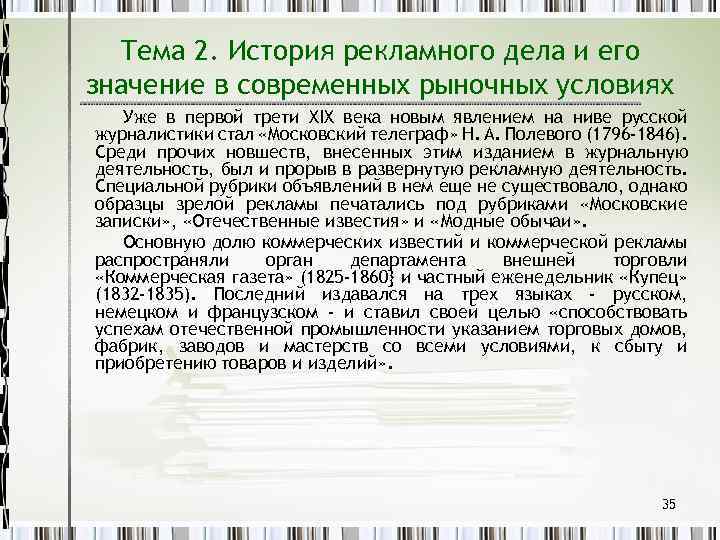 Тема 2. История рекламного дела и его значение в современных рыночных условиях

Уже в первой трети XIX века новым явлением на ниве русской журналистики стал «Московский телеграф» Н. А. Полевого (1796-1846). Среди прочих новшеств, внесенных этим изданием в журнальную деятельность, был и прорыв в развернутую рекламную деятельность. Специальной рубрики объявлений в нем еще не существовало, однако образцы зрелой рекламы печатались под рубриками «Московские записки», «Отечественные известия» и «Модные обычаи».

Основную долю коммерческих известий и коммерческой рекламы распространяли орган департамента внешней торговли «Коммерческая газета» (1825-1860} и частный еженедельник «Купец» (1832-1835). Последний издавался на трех языках - русском, немецком и французском - и ставил своей целью «способствовать успехам отечественной промышленности указанием торговых домов, фабрик, заводов и мастерств со всеми условиями, к сбыту и приобретению товаров и изделий».

35